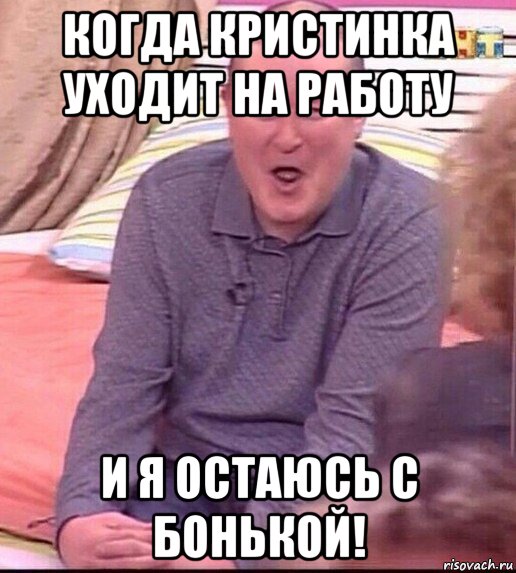 КОГДА КРИСТИНКА УХОДИТ НА РАБОТУ

И Я ОСТАЮСЬ С БОНЬКОЙ!

risovach.ru